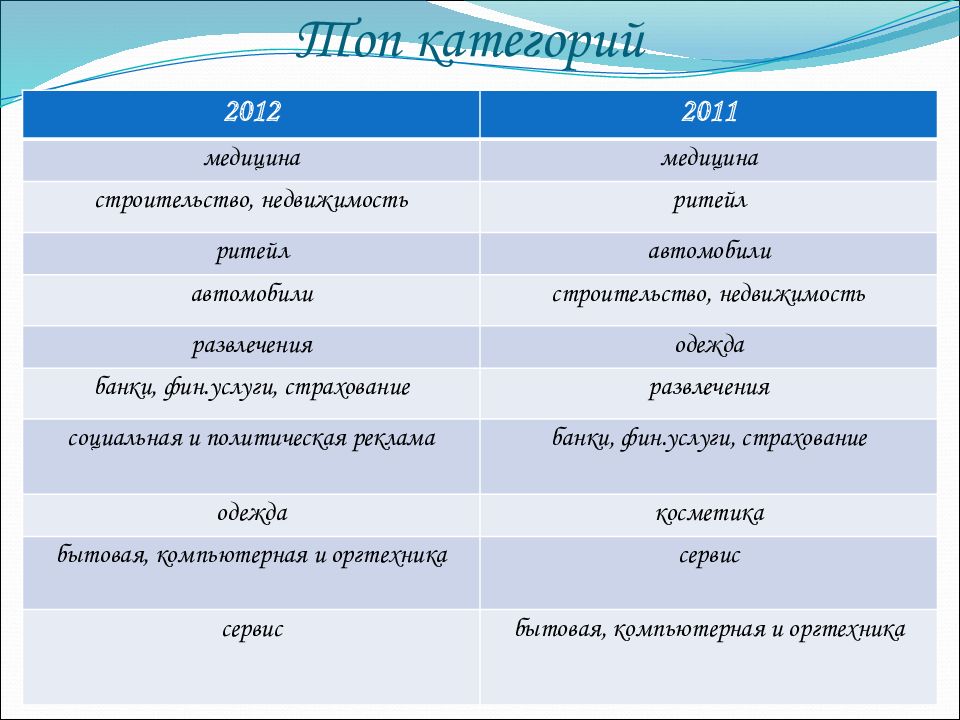 Топ категорий

| 2012 | 2011 |
|---|---|
| медицина | медицина |
| строительство, недвижимость | ритейл |
| ритейл | автомобили |
| автомобили | строительство, недвижимость |
| развлечения | одежда |
| банки, фин.услуги, страхование | развлечения |
| социальная и политическая реклама | банки, фин.услуги, страхование |
| одежда | косметика |
| бытовая, компьютерная и оргтехника | сервис |
| сервис | бытовая, компьютерная и оргтехника |